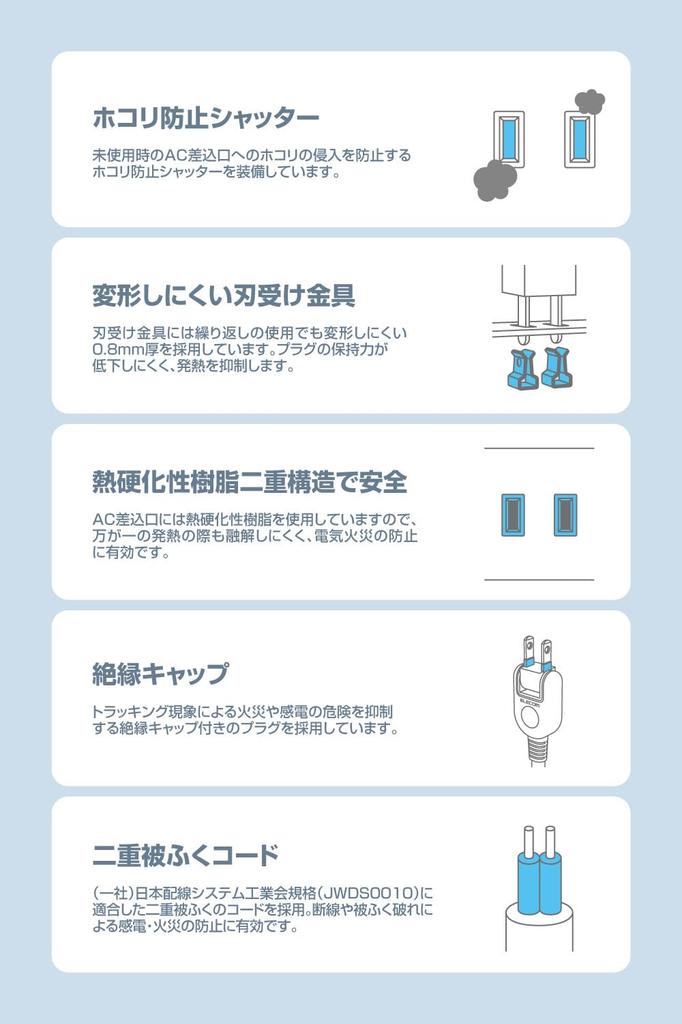 ホコリ防止シャッター

未使用時のAC差込口へのホコリの侵入を防止するホコリ防止シャッターを装備しています。

変形しにくい刃受け金具

刃受け金具には繰り返しの使用でも変形しにくい0.8mm厚を採用しています。プラグの保持力が低下しにくく、発熱を抑制します。

熱硬化性樹脂二重構造で安全

AC差込口には熱硬化性樹脂を使用していますので、万が一の発熱の際も融解しにくく、電気火災の防止に有効です。

絶縁キャップ

トラッキング現象による火災や感電の危険を抑制する絶縁キャップ付きのプラグを採用しています。

二重被ふくコード

(一社)日本配線システム工業会規格(JWDS0010)に適合した二重被ふくのコードを採用。断線や被ふく破れによる感電・火災の防止に有効です。